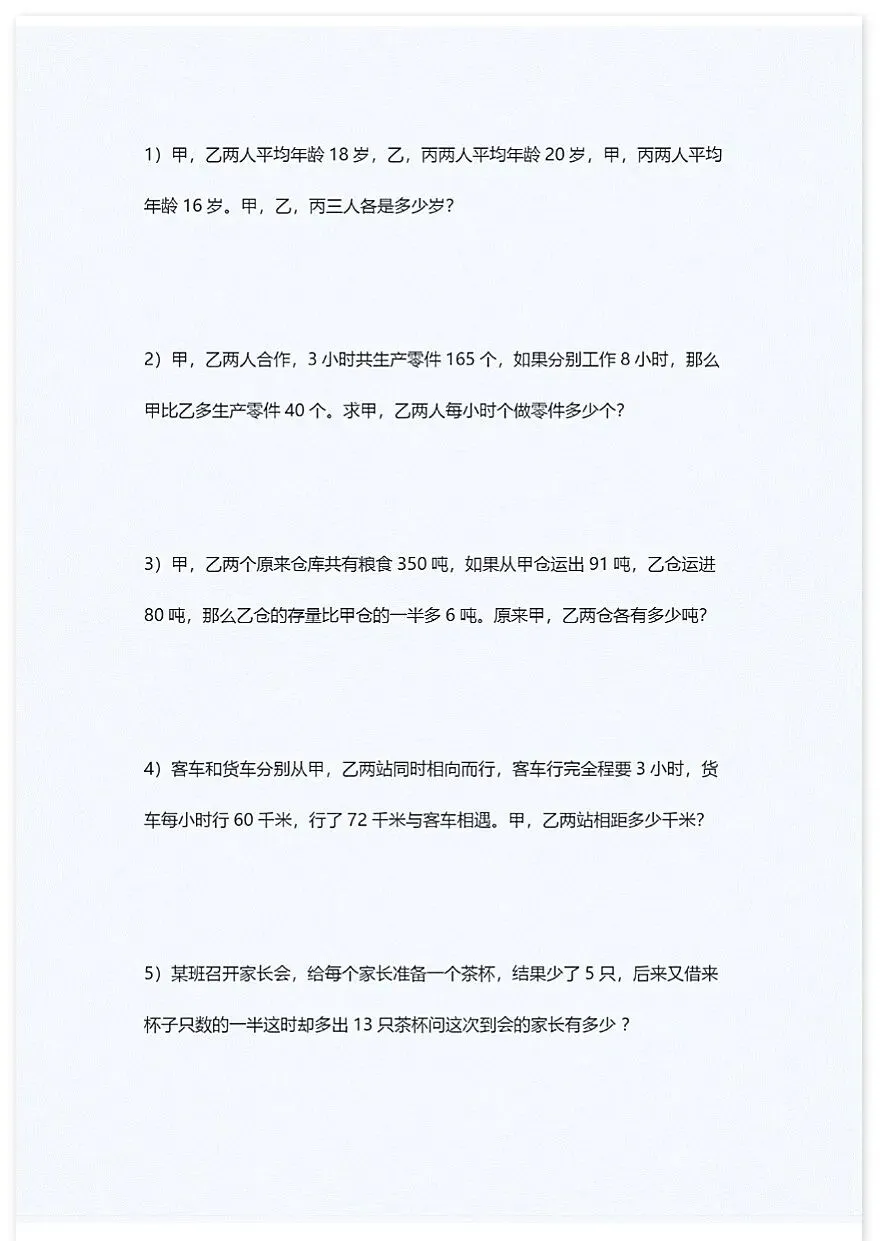 1）甲，乙两人平均年龄18岁，乙，丙两人平均年龄20岁，甲，丙两人平均年龄16岁。甲，乙，丙三人各是多少岁?

2）甲，乙两人合作，3小时共生产零件165个，如果分别工作8小时，那么甲比乙多生产零件40个。求甲，乙两人每小时个做零件多少个?

3）甲，乙两个原来仓库共有粮食350吨，如果从甲仓运出91吨，乙仓运进80吨，那么乙仓的存量比甲仓的一半多6吨。原来甲，乙两仓各有多少吨?

4）客车和货车分别从甲，乙两站同时相向而行，客车行完全程要3小时，货车每小时行60千米，行了72千米与客车相遇。甲，乙两站相距多少千米?

5）某班召开家长会，给每个家长准备一个茶杯，结果少了5只，后来又借来杯子只数的一半这时却多出13只茶杯问这次到会的家长有多少？